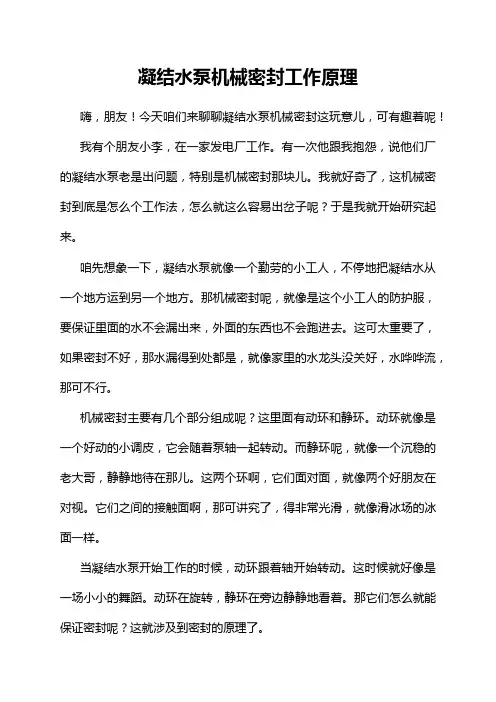 凝结水泵机械密封工作原理

嗨，朋友！今天咱们来聊聊凝结水泵机械密封这玩意儿，可有趣着呢！

我有个朋友小李，在一家发电厂工作。有一次他跟我抱怨，说他们厂的凝结水泵老是出问题，特别是机械密封那块儿。我就好奇了，这机械密封到底是怎么个工作法，怎么就这么容易出岔子呢？于是我就开始研究起来。

咱先想象一下，凝结水泵就像一个勤劳的小工人，不停地把凝结水从一个地方运到另一个地方。那机械密封呢，就像是这个小工人的防护服，要保证里面的水不会漏出来，外面的东西也不会跑进去。这可太重要了，如果密封不好，那水漏得到处都是，就像家里的水龙头没关好，水哗哗流，那可不行。

机械密封主要有几个部分组成呢？这里面有动环和静环。动环就像是一个好动的小调皮，它会随着泵轴一起转动。而静环呢，就像一个沉稳的老大哥，静静地待在那儿。这两个环啊，它们面对面，就像两个好朋友在对视。它们之间的接触面啊，那可讲究了，得非常光滑，就像滑冰场的冰面一样。

当凝结水泵开始工作的时候，动环跟着轴开始转动。这时候就好像是一场小小的舞蹈。动环在旋转，静环在旁边静静地看着。那它们怎么就能保证密封呢？这就涉及到密封的原理了。